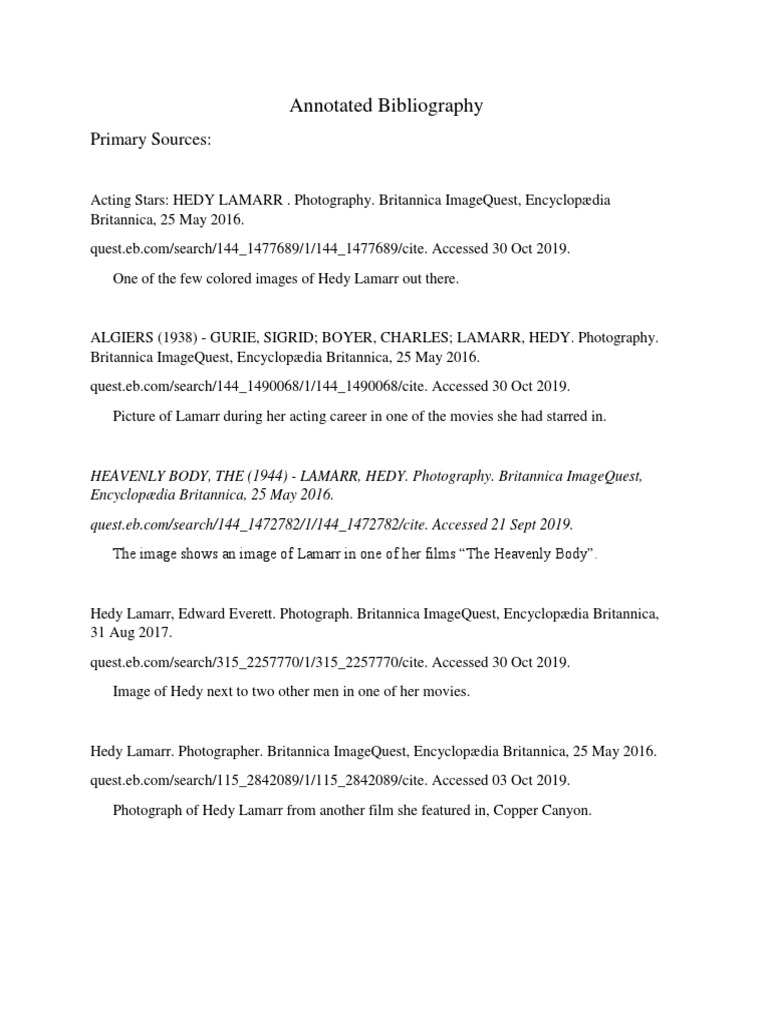 Annotated Bibliography

Primary Sources:

Acting Stars: HEDY LAMARR . Photography. Britannica ImageQuest, Encyclopædia Britannica, 25 May 2016.

quest.eb.com/search/144_1477689/1/144_1477689/cite. Accessed 30 Oct 2019.

One of the few colored images of Hedy Lamarr out there.

ALGIERS (1938) - GURIE, SIGRID; BOYER, CHARLES; LAMARR, HEDY. Photography. Britannica ImageQuest, Encyclopædia Britannica, 25 May 2016.

quest.eb.com/search/144_1490068/1/144_1490068/cite. Accessed 30 Oct 2019.

Picture of Lamarr during her acting career in one of the movies she had starred in.

HEAVENLY BODY, THE (1944) - LAMARR, HEDY. Photography. Britannica ImageQuest, Encyclopædia Britannica, 25 May 2016.

quest.eb.com/search/144_1472782/1/144_1472782/cite. Accessed 21 Sept 2019.

The image shows an image of Lamarr in one of her films “The Heavenly Body”.

Hedy Lamarr, Edward Everett. Photograph. Britannica ImageQuest, Encyclopædia Britannica, 31 Aug 2017.

quest.eb.com/search/315_2257770/1/315_2257770/cite. Accessed 30 Oct 2019.

Image of Hedy next to two other men in one of her movies.

Hedy Lamarr. Photographer. Britannica ImageQuest, Encyclopædia Britannica, 25 May 2016.

quest.eb.com/search/115_2842089/1/115_2842089/cite. Accessed 03 Oct 2019.

Photograph of Hedy Lamarr from another film she featured in, Copper Canyon.